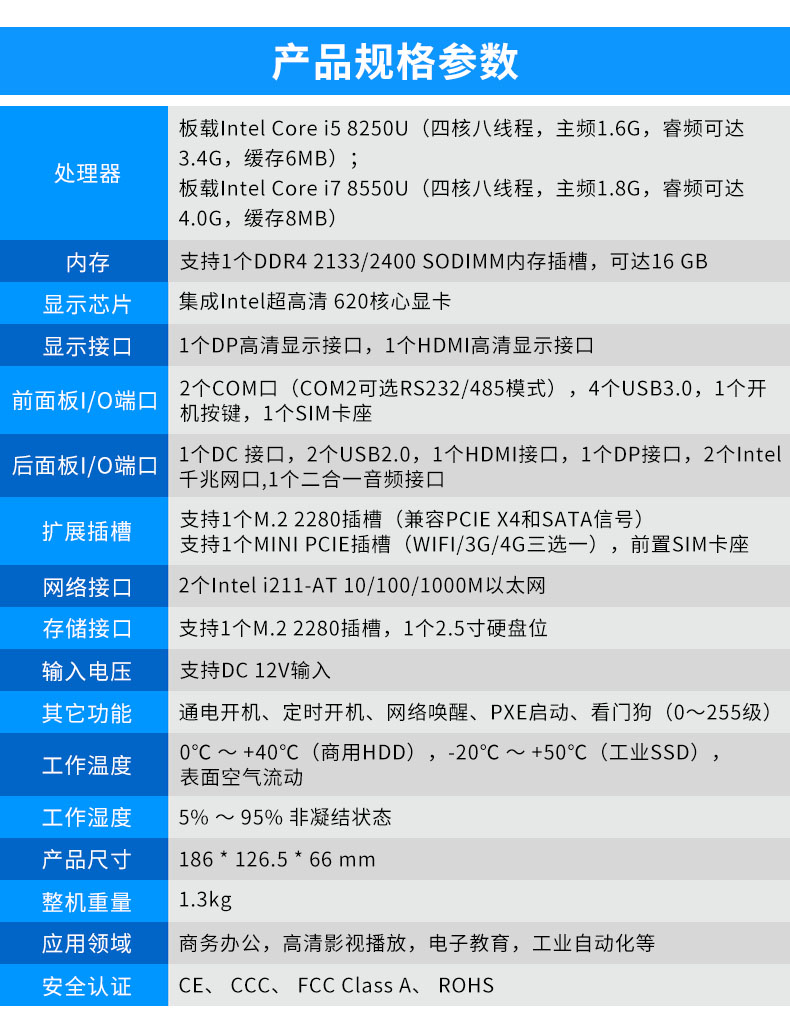 产品规格参数

| 处理器 | 板载Intel Core i5 8250U（四核八线程，主频1.6G，睿频可达3.4G，缓存6MB）；板载Intel Core i7 8550U（四核八线程，主频1.8G，睿频可达4.0G，缓存8MB） |
|---|---|
| 内存 | 支持1个DDR4 2133/2400 SODIMM内存插槽，可达16 GB |
| 显示芯片 | 集成Intel超高清 620核心显卡 |
| 显示接口 | 1个DP高清显示接口，1个HDMI高清显示接口 |
| 前面板I/O端口 | 2个COM口（COM2可选RS232/485模式），4个USB3.0，1个开机按键，1个SIM卡座 |
| 后面板I/O端口 | 1个DC 接口，2个USB2.0，1个HDMI接口，1个DP接口，2个Intel千兆网口,1个二合一音频接口 |
| 扩展插槽 | 支持1个M.2 2280插槽（兼容PCIE X4和SATA信号）支持1个MINI PCIE插槽（WIFI/3G/4G三选一），前置SIM卡座 |
| 网络接口 | 2个Intel i211-AT 10/100/1000M以太网 |
| 存储接口 | 支持1个M.2 2280插槽，1个2.5寸硬盘位 |
| 输入电压 | 支持DC 12V输入 |
| 其它功能 | 通电开机、定时开机、网络唤醒、PXE启动、看门狗（0～255级） |
| 工作温度 | 0°C ～ +40°C（商用HDD），-20°C ～ +50°C（工业SSD），表面空气流动 |
| 工作湿度 | 5% ～ 95% 非凝结状态 |
| 产品尺寸 | 186 * 126.5 * 66 mm |
| 整机重量 | 1.3kg |
| 应用领域 | 商务办公，高清影视播放，电子教育，工业自动化等 |
| 安全认证 | CE、 CCC、 FCC Class A、 ROHS |